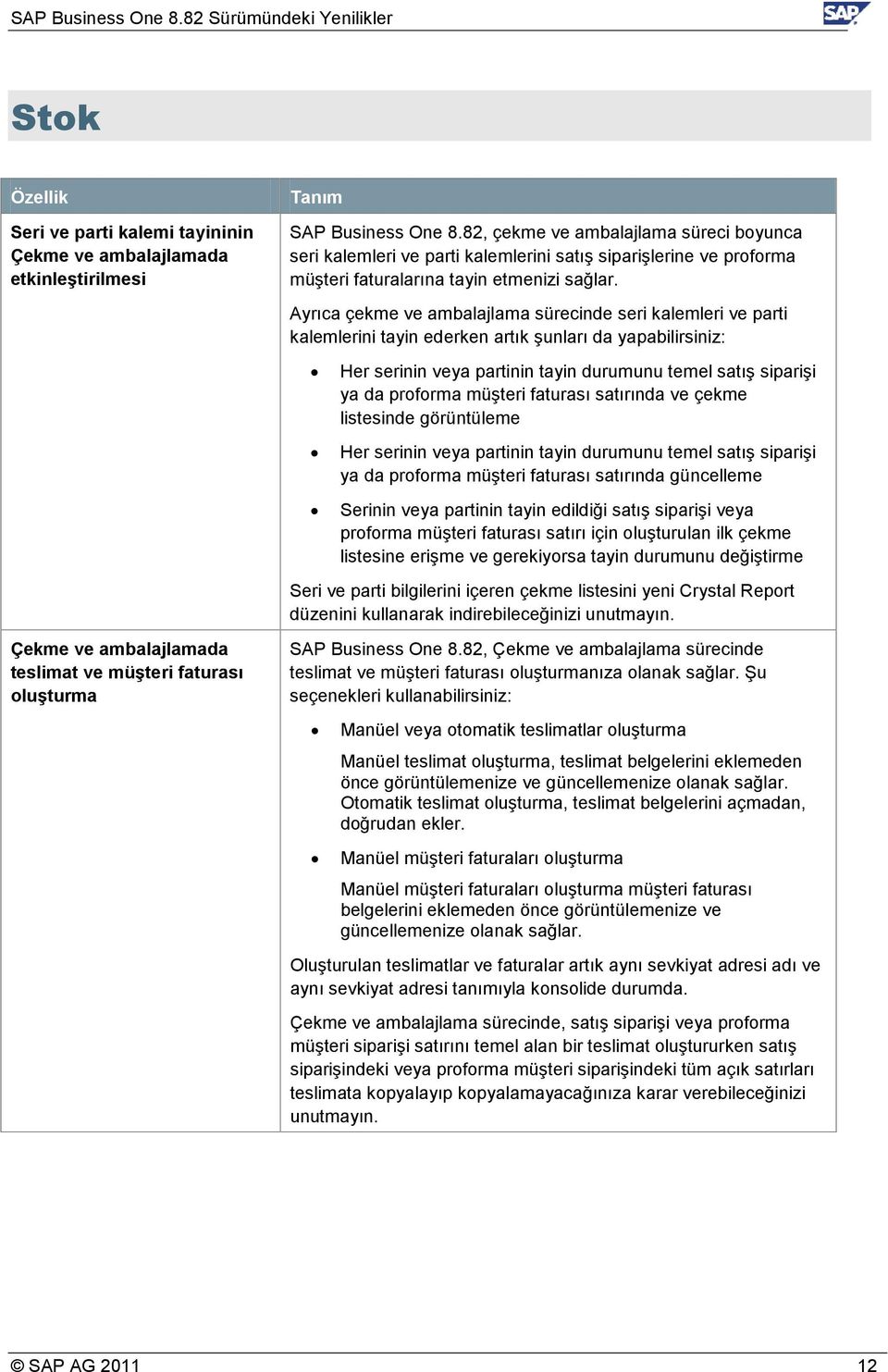 SAP Business One 8.82 Sürümündeki Yenilikler

SAP

Stok

| Özellik | Tanım |
|---|---|
| Seri ve parti kalemi tayininin Çekme ve ambalajlamada etkinleştirilmesi | SAP Business One 8.82, çekme ve ambalajlama süreci boyunca seri kalemleri ve parti kalemlerini satış siparişlerine ve proforma müşteri faturalarına tayin etmenizi sağlar. Ayrıca çekme ve ambalajlama sürecinde seri kalemleri ve parti kalemlerini tayin ederken artık şunları da yapabilirsiniz: • Her serinin veya partinin tayin durumunu temel satış siparişi ya da proforma müşteri faturası satırında ve çekme listesinde görüntüleme • Her serinin veya partinin tayin durumunu temel satış siparişi ya da proforma müşteri faturası satırında güncelleme • Serinin veya partinin tayin edildiği satış siparişi veya proforma müşteri faturası satırı için oluşturulan ilk çekme listesine erişme ve gerekiyorsa tayin durumunu değiştirme Seri ve parti bilgilerini içeren çekme listesini yeni Crystal Report düzenini kullanarak indirebileceğinizi unutmayın. |
| Çekme ve ambalajlamada teslimat ve müşteri faturası oluşturma | SAP Business One 8.82, Çekme ve ambalajlama sürecinde teslimat ve müşteri faturası oluşturmanıza olanak sağlar. Şu seçenekleri kullanabilirsiniz: • Manüel veya otomatik teslimatlar oluşturma Manüel teslimat oluşturma, teslimat belgelerini eklemeden önce görüntülemenize ve güncellemenize olanak sağlar. Otomatik teslimat oluşturma, teslimat belgelerini açmadan, doğrudan ekler. • Manüel müşteri faturaları oluşturma Manüel müşteri faturaları oluşturma müşteri faturası belgelerini eklemeden önce görüntülemenize ve güncellemenize olanak sağlar. Oluşturulan teslimatlar ve faturalar artık aynı sevkiyat adresi adı ve aynı sevkiyat adresi tanımıyla konsolide durumda. Çekme ve ambalajlama sürecinde, satış siparişi veya proforma müşteri siparişi satırını temel alan bir teslimat oluştururken satış siparişindeki veya proforma müşteri siparişindeki tüm açık satırları teslimata kopyalayıp kopyalamayacağınıza karar verebileceğinizi unutmayın. |

© SAP AG 2011 12